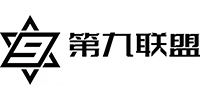 9 第九联盟